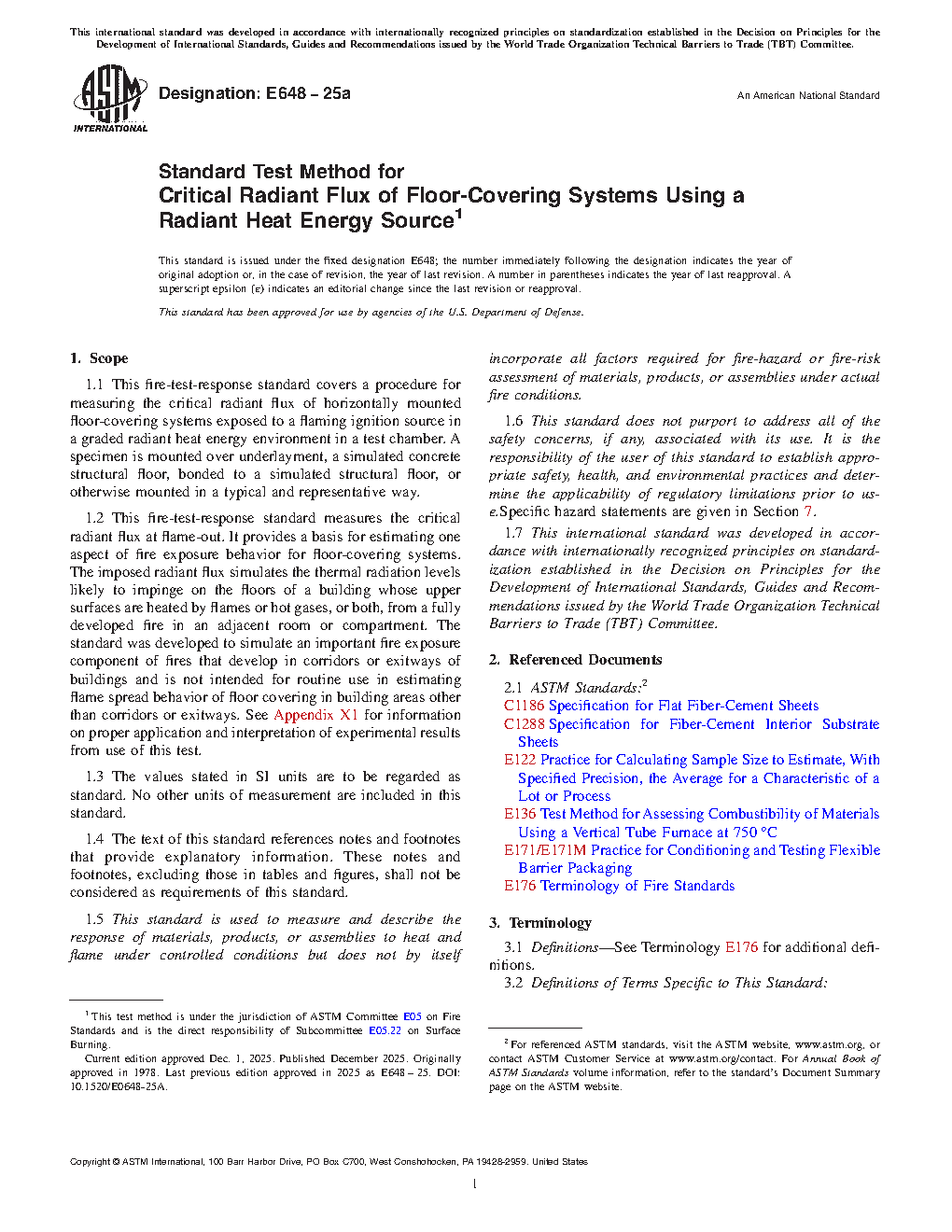 This international standard was developed in accordance with internationally recognized principles on standardization established in the Decision on Principles for the Development of International Standards, Guides and Recommendations issued by the World Trade Organization Technical Barriers to Trade (TBT) Committee.

ASTM INTERNATIONAL

Designation: E648 – 25a

An American National Standard

Standard Test Method for
Critical Radiant Flux of Floor-Covering Systems Using a Radiant Heat Energy Source$^1$

This standard is issued under the fixed designation E648; the number immediately following the designation indicates the year of original adoption or, in the case of revision, the year of last revision. A number in parentheses indicates the year of last reapproval. A superscript epsilon (ε) indicates an editorial change since the last revision or reapproval.

This standard has been approved for use by agencies of the U.S. Department of Defense.

1. Scope

1.1 This fire-test-response standard covers a procedure for measuring the critical radiant flux of horizontally mounted floor-covering systems exposed to a flaming ignition source in a graded radiant heat energy environment in a test chamber. A specimen is mounted over underlayment, a simulated concrete structural floor, bonded to a simulated structural floor, or otherwise mounted in a typical and representative way.

1.2 This fire-test-response standard measures the critical radiant flux at flame-out. It provides a basis for estimating one aspect of fire exposure behavior for floor-covering systems. The imposed radiant flux simulates the thermal radiation levels likely to impinge on the floors of a building whose upper surfaces are heated by flames or hot gases, or both, from a fully developed fire in an adjacent room or compartment. The standard was developed to simulate an important fire exposure component of fires that develop in corridors or exitways of buildings and is not intended for routine use in estimating flame spread behavior of floor covering in building areas other than corridors or exitways. See Appendix X1 for information on proper application and interpretation of experimental results from use of this test.

1.3 The values stated in SI units are to be regarded as standard. No other units of measurement are included in this standard.

1.4 The text of this standard references notes and footnotes that provide explanatory information. These notes and footnotes, excluding those in tables and figures, shall not be considered as requirements of this standard.

1.5 This standard is used to measure and describe the response of materials, products, or assemblies to heat and flame under controlled conditions but does not by itself incorporate all factors required for fire-hazard or fire-risk assessment of materials, products, or assemblies under actual fire conditions.

1.6 This standard does not purport to address all of the safety concerns, if any, associated with its use. It is the responsibility of the user of this standard to establish appropriate safety, health, and environmental practices and determine the applicability of regulatory limitations prior to use.Specific hazard statements are given in Section 7.

1.7 This international standard was developed in accordance with internationally recognized principles on standardization established in the Decision on Principles for the Development of International Standards, Guides and Recommendations issued by the World Trade Organization Technical Barriers to Trade (TBT) Committee.

2. Referenced Documents

2.1 ASTM Standards:$^2$
C1186 Specification for Flat Fiber-Cement Sheets
C1288 Specification for Fiber-Cement Interior Substrate Sheets
E122 Practice for Calculating Sample Size to Estimate, With Specified Precision, the Average for a Characteristic of a Lot or Process
E136 Test Method for Assessing Combustibility of Materials Using a Vertical Tube Furnace at 750 °C
E171/E171M Practice for Conditioning and Testing Flexible Barrier Packaging
E176 Terminology of Fire Standards

3. Terminology

3.1 Definitions—See Terminology E176 for additional definitions.
3.2 Definitions of Terms Specific to This Standard:

$^1$ This test method is under the jurisdiction of ASTM Committee E05 on Fire Standards and is the direct responsibility of Subcommittee E05.22 on Surface Burning.
Current edition approved Dec. 1, 2025. Published December 2025. Originally approved in 1978. Last previous edition approved in 2025 as E648 – 25. DOI: 10.1520/E0648-25A.

$^2$ For referenced ASTM standards, visit the ASTM website, www.astm.org, or contact ASTM Customer Service at www.astm.org/contact. For Annual Book of ASTM Standards volume information, refer to the standard's Document Summary page on the ASTM website.

Copyright © ASTM International, 100 Barr Harbor Drive, PO Box C700, West Conshohocken, PA 19428-2959. United States

1